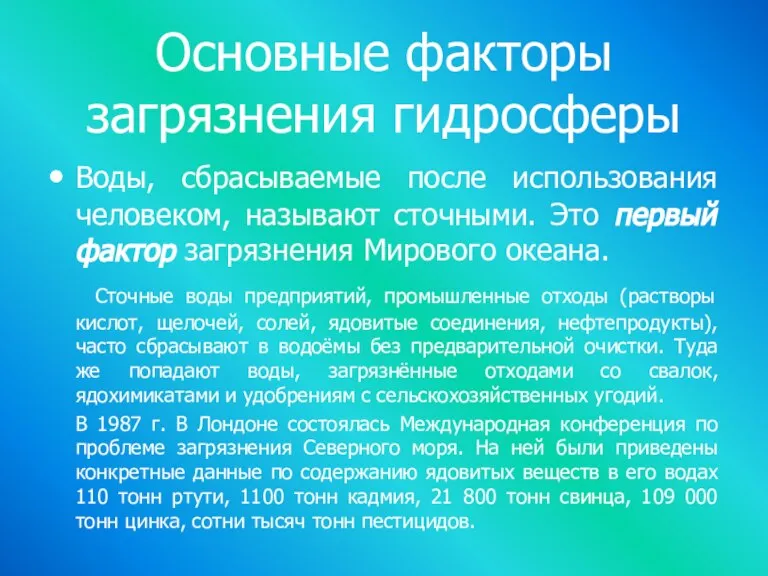 Основные факторы загрязнения гидросферы

• Воды, сбрасываемые после использования человеком, называют сточными. Это первый фактор загрязнения Мирового океана.

Сточные воды предприятий, промышленные отходы (растворы кислот, щелочей, солей, ядовитые соединения, нефтепродукты), часто сбрасывают в водоёмы без предварительной очистки. Туда же попадают воды, загрязнённые отходами со свалок, ядохимикатами и удобрениям с сельскохозяйственных угодий.

В 1987 г. В Лондоне состоялась Международная конференция по проблеме загрязнения Северного моря. На ней были приведены конкретные данные по содержанию ядовитых веществ в его водах 110 тонн ртути, 1100 тонн кадмия, 21 800 тонн свинца, 109 000 тонн цинка, сотни тысяч тонн пестицидов.